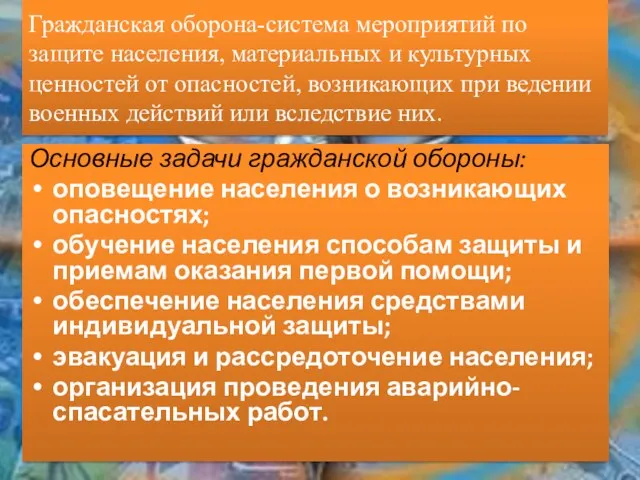 Гражданская оборона-система мероприятий по защите населения, материальных и культурных ценностей от опасностей, возникающих при ведении военных действий или вследствие них.

Основные задачи гражданской обороны:
• оповещение населения о возникающих опасностях;
• обучение населения способам защиты и приемам оказания первой помощи;
• обеспечение населения средствами индивидуальной защиты;
• эвакуация и рассредоточение населения;
• организация проведения аварийно-спасательных работ.